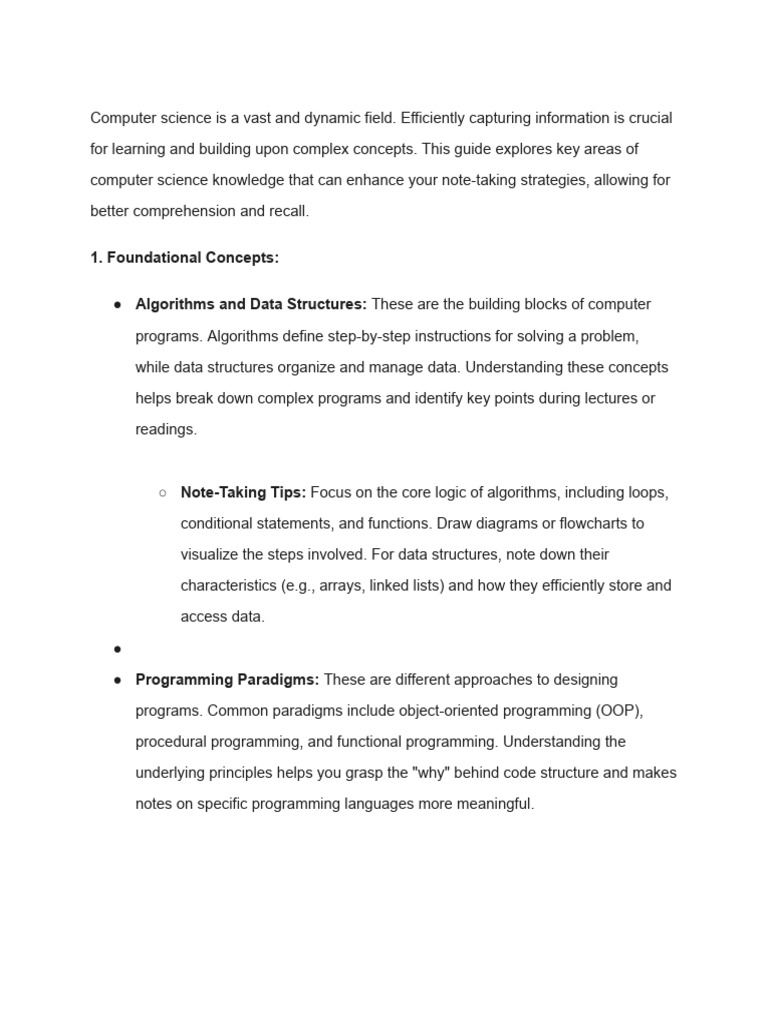 Computer science is a vast and dynamic field. Efficiently capturing information is crucial for learning and building upon complex concepts. This guide explores key areas of computer science knowledge that can enhance your note-taking strategies, allowing for better comprehension and recall.

1. Foundational Concepts:

● Algorithms and Data Structures: These are the building blocks of computer programs. Algorithms define step-by-step instructions for solving a problem, while data structures organize and manage data. Understanding these concepts helps break down complex programs and identify key points during lectures or readings.

○ Note-Taking Tips: Focus on the core logic of algorithms, including loops, conditional statements, and functions. Draw diagrams or flowcharts to visualize the steps involved. For data structures, note down their characteristics (e.g., arrays, linked lists) and how they efficiently store and access data.

●

● Programming Paradigms: These are different approaches to designing programs. Common paradigms include object-oriented programming (OOP), procedural programming, and functional programming. Understanding the underlying principles helps you grasp the "why" behind code structure and makes notes on specific programming languages more meaningful.